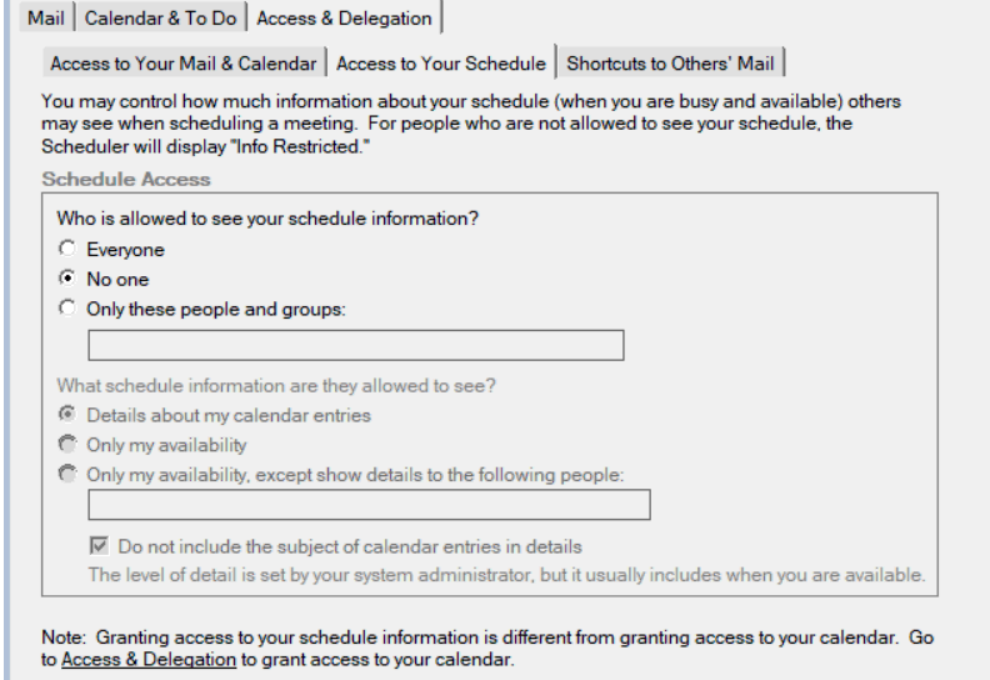 Mail | Calendar & To Do | Access & Delegation

Access to Your Mail & Calendar | Access to Your Schedule | Shortcuts to Others' Mail

You may control how much information about your schedule (when you are busy and available) others may see when scheduling a meeting. For people who are not allowed to see your schedule, the Scheduler will display "Info Restricted."

Schedule Access

Who is allowed to see your schedule information?

Everyone

No one

Only these people and groups:

What schedule information are they allowed to see?

Details about my calendar entries

Only my availability

Only my availability, except show details to the following people:

Do not include the subject of calendar entries in details

The level of detail is set by your system administrator, but it usually includes when you are available.

Note: Granting access to your schedule information is different from granting access to your calendar. Go to Access & Delegation to grant access to your calendar.